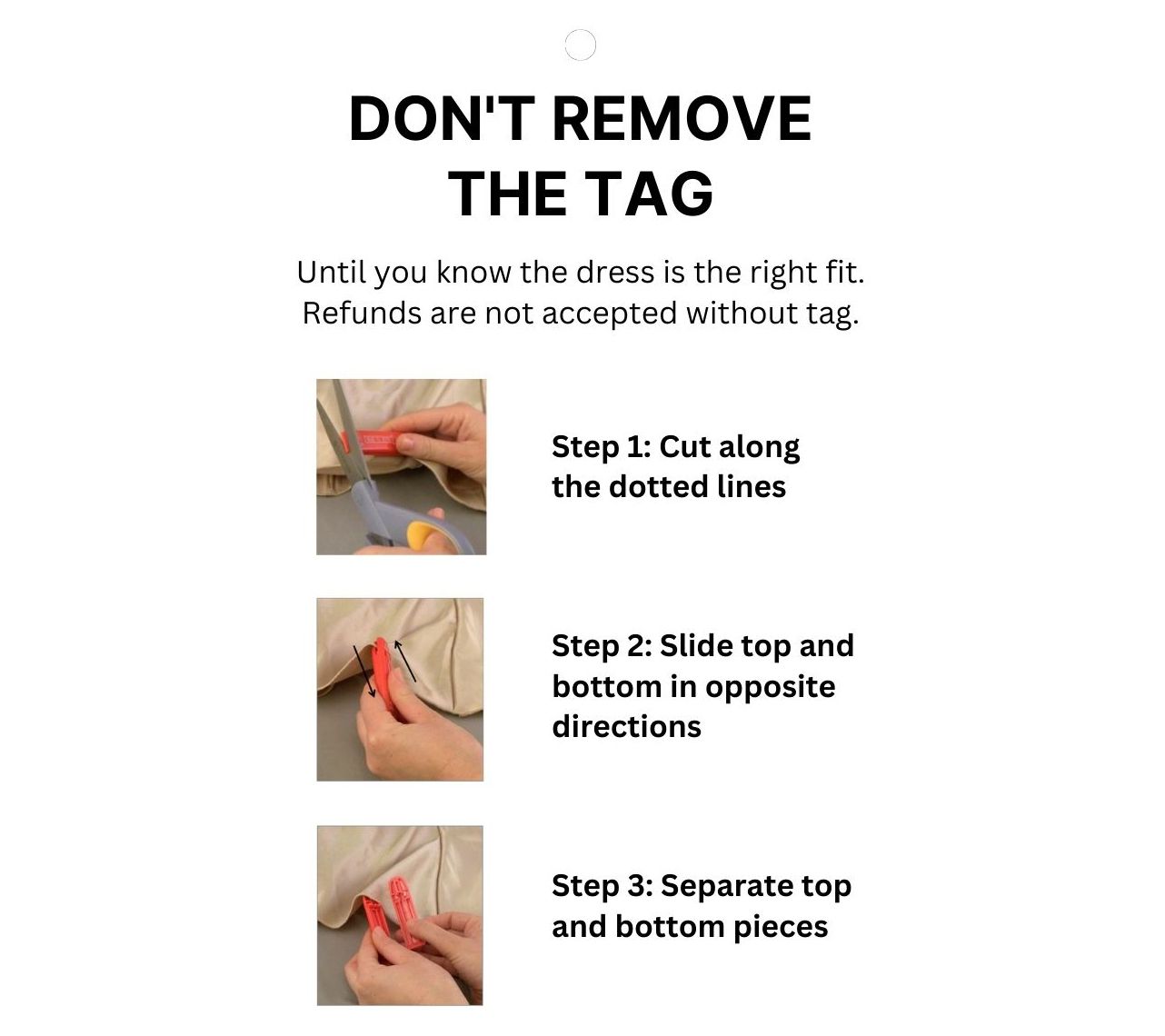 DON'T REMOVE THE TAG

Until you know the dress is the right fit. Refunds are not accepted without tag.

Step 1: Cut along the dotted lines

Step 2: Slide top and bottom in opposite directions

Step 3: Separate top and bottom pieces